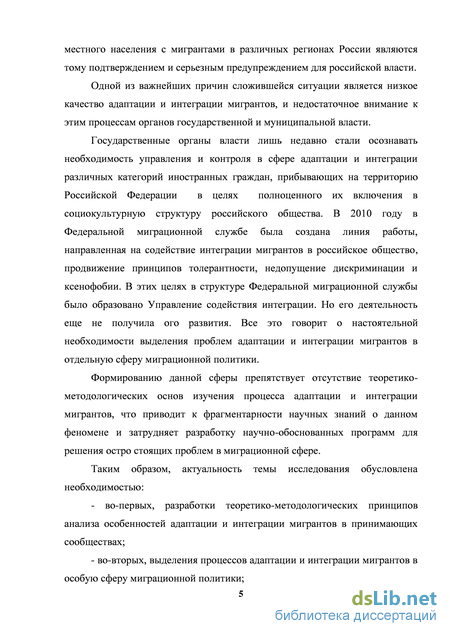 местного населения с мигрантами в различных регионах России являются тому подтверждением и серьезным предупреждением для российской власти.

Одной из важнейших причин сложившейся ситуации является низкое качество адаптации и интеграции мигрантов, и недостаточное внимание к этим процессам органов государственной и муниципальной власти.

Государственные органы власти лишь недавно стали осознавать необходимость управления и контроля в сфере адаптации и интеграции различных категорий иностранных граждан, прибывающих на территорию Российской Федерации в целях полноценного их включения в социокультурную структуру российского общества. В 2010 году в Федеральной миграционной службе была создана линия работы, направленная на содействие интеграции мигрантов в российское общество, продвижение принципов толерантности, недопущение дискриминации и ксенофобии. В этих целях в структуре Федеральной миграционной службы было образовано Управление содействия интеграции. Но его деятельность еще не получила ого развития. Все это говорит о настоятельной необходимости выделения проблем адаптации и интеграции мигрантов в отдельную сферу миграционной политики.

Формированию данной сферы препятствует отсутствие теоретико-методологических основ изучения процесса адаптации и интеграции мигрантов, что приводит к фрагментарности научных знаний о данном феномене и затрудняет разработку научно-обоснованных программ для решения остро стоящих проблем в миграционной сфере.

Таким образом, актуальность темы исследования обусловлена необходимостью:

- во-первых, разработки теоретико-методологических принципов анализа особенностей адаптации и интеграции мигрантов в принимающих сообществах;

- во-вторых, выделения процессов адаптации и интеграции мигрантов в особую сферу миграционной политики;

5

dsLib.net
библиотека диссертаций